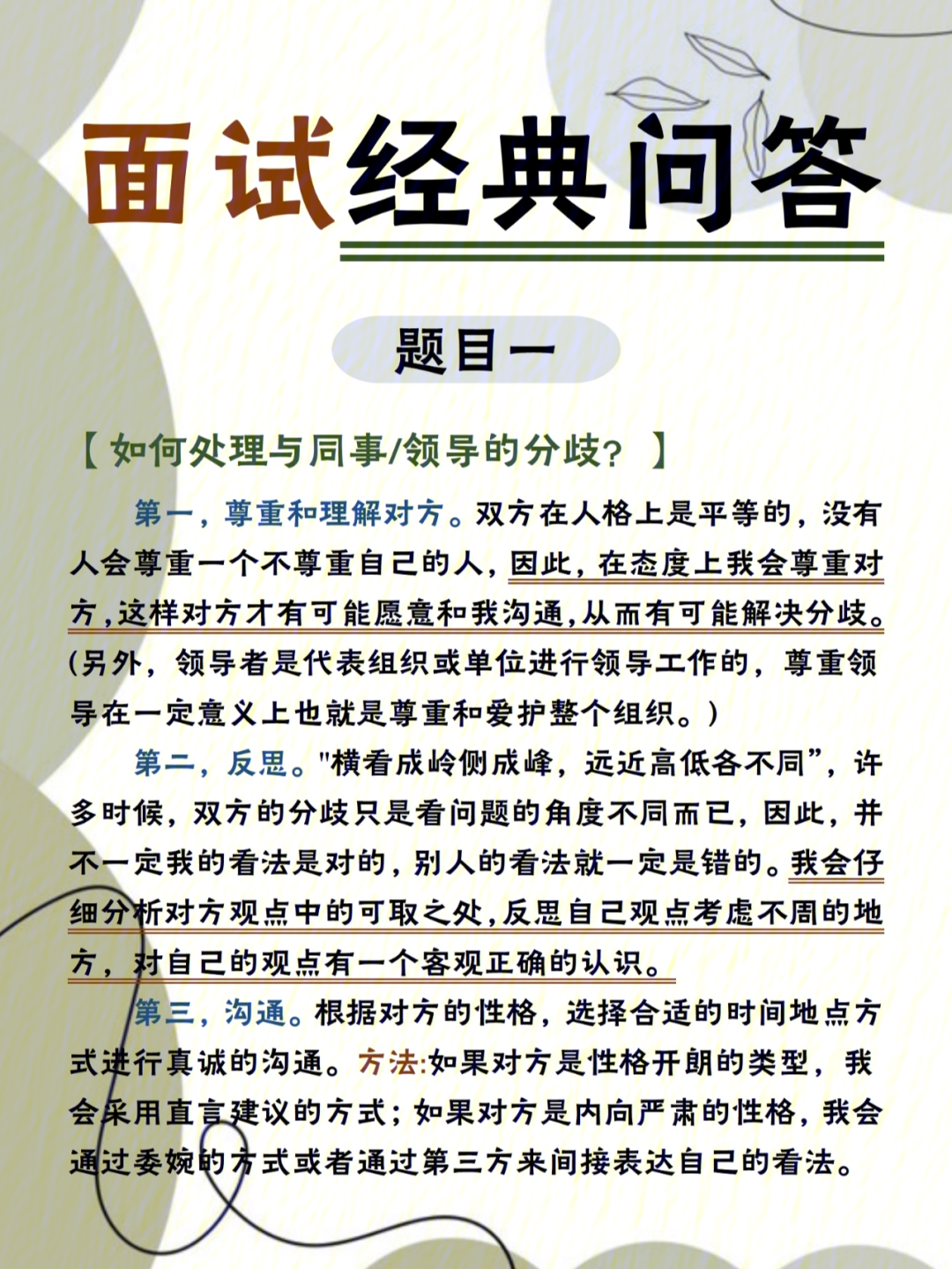 面试经典问答

题目一

【如何处理与同事/领导的分歧？】

第一，尊重和理解对方。双方在人格上是平等的，没有人会尊重一个不尊重自己的人，因此，在态度上我会尊重对方，这样对方才有可能愿意和我沟通，从而有可能解决分歧。(另外，领导者是代表组织或单位进行领导工作的，尊重领导在一定意义上也就是尊重和爱护整个组织。)

第二，反思。"横看成岭侧成峰，远近高低各不同”，许多时候，双方的分歧只是看问题的角度不同而已，因此，并不一定我的看法是对的，别人的看法就一定是错的。我会仔细分析对方观点中的可取之处，反思自己观点考虑不周的地方，对自己的观点有一个客观正确的认识。

第三，沟通。根据对方的性格，选择合适的时间地点方式进行真诚的沟通。方法:如果对方是性格开朗的类型，我会采用直言建议的方式；如果对方是内向严肃的性格，我会通过委婉的方式或者通过第三方来间接表达自己的看法。